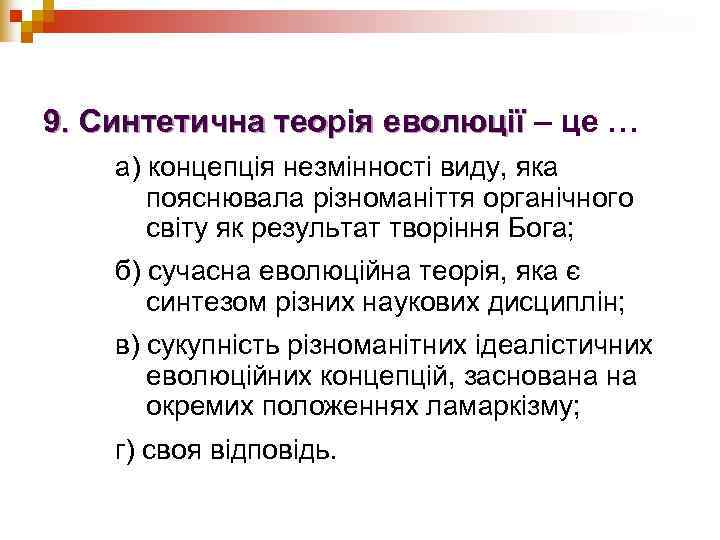 9. Синтетична теорія еволюції – це …

а) концепція незмінності виду, яка пояснювала різноманіття органічного світу як результат творіння Бога;

б) сучасна еволюційна теорія, яка є синтезом різних наукових дисциплін;

в) сукупність різноманітних ідеалістичних еволюційних концепцій, заснована на окремих положеннях ламаркізму;

г) своя відповідь.